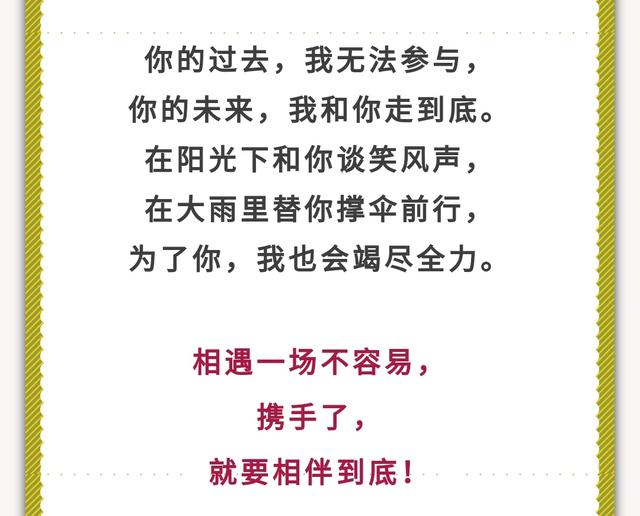 你的过去，我无法参与，
你的未来，我和你走到底。
在阳光下和你谈笑风声，
在大雨里替你撑伞前行，
为了你，我也会竭尽全力。

相遇一场不容易，
携手了，
就要相伴到底！